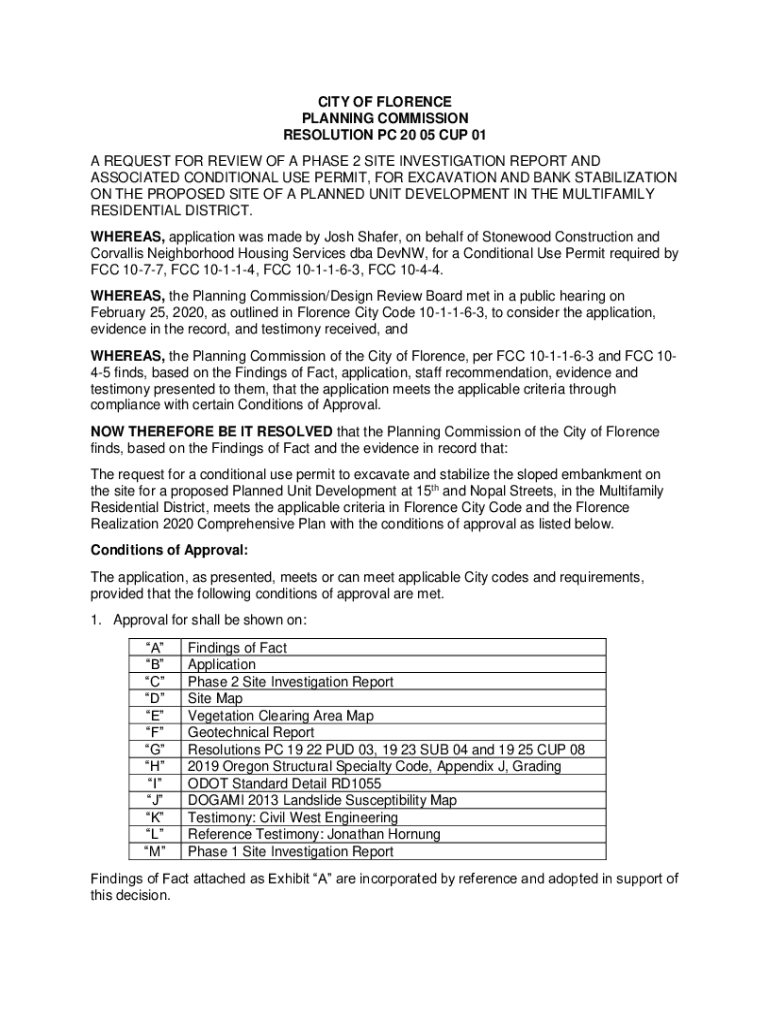 CITY OF FLORENCE
PLANNING COMMISSION
RESOLUTION PC 20 05 CUP 01

A REQUEST FOR REVIEW OF A PHASE 2 SITE INVESTIGATION REPORT AND ASSOCIATED CONDITIONAL USE PERMIT, FOR EXCAVATION AND BANK STABILIZATION ON THE PROPOSED SITE OF A PLANNED UNIT DEVELOPMENT IN THE MULTIFAMILY RESIDENTIAL DISTRICT.

WHEREAS, application was made by Josh Shafer, on behalf of Stonewood Construction and Corvallis Neighborhood Housing Services dba DevNW, for a Conditional Use Permit required by FCC 10-7-7, FCC 10-1-1-4, FCC 10-1-1-6-3, FCC 10-4-4.

WHEREAS, the Planning Commission/Design Review Board met in a public hearing on February 25, 2020, as outlined in Florence City Code 10-1-1-6-3, to consider the application, evidence in the record, and testimony received, and

WHEREAS, the Planning Commission of the City of Florence, per FCC 10-1-1-6-3 and FCC 10-4-5 finds, based on the Findings of Fact, application, staff recommendation, evidence and testimony presented to them, that the application meets the applicable criteria through compliance with certain Conditions of Approval.

NOW THEREFORE BE IT RESOLVED that the Planning Commission of the City of Florence finds, based on the Findings of Fact and the evidence in record that:

The request for a conditional use permit to excavate and stabilize the sloped embankment on the site for a proposed Planned Unit Development at 15$^{th}$ and Nopal Streets, in the Multifamily Residential District, meets the applicable criteria in Florence City Code and the Florence Realization 2020 Comprehensive Plan with the conditions of approval as listed below.

Conditions of Approval:

The application, as presented, meets or can meet applicable City codes and requirements, provided that the following conditions of approval are met.

1. Approval for shall be shown on:

| | |
|---|---|
| “A” | Findings of Fact |
| “B” | Application |
| “C” | Phase 2 Site Investigation Report |
| “D” | Site Map |
| “E” | Vegetation Clearing Area Map |
| “F” | Geotechnical Report |
| “G” | Resolutions PC 19 22 PUD 03, 19 23 SUB 04 and 19 25 CUP 08 |
| “H” | 2019 Oregon Structural Specialty Code, Appendix J, Grading |
| “I” | ODOT Standard Detail RD1055 |
| “J” | DOGAMI 2013 Landslide Susceptibility Map |
| “K” | Testimony: Civil West Engineering |
| “L” | Reference Testimony: Jonathan Hornung |
| “M” | Phase 1 Site Investigation Report |

Findings of Fact attached as Exhibit “A” are incorporated by reference and adopted in support of this decision.